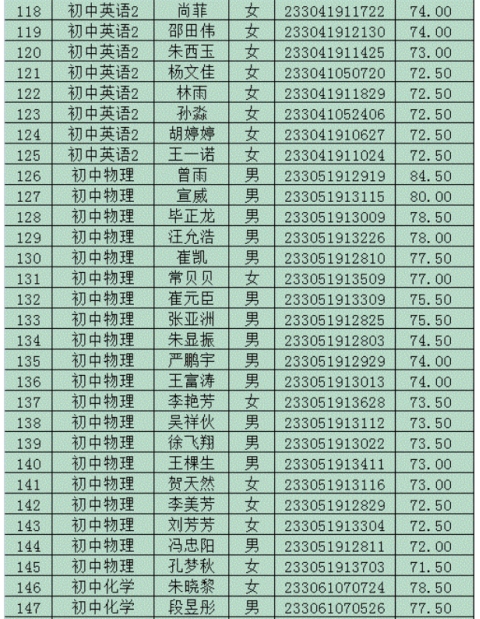 | 118 | 初中英语2 | 尚菲 | 女 | 233041911722 | 74.00 |
|---|---|---|---|---|---|
| 119 | 初中英语2 | 邵田伟 | 女 | 233041912130 | 74.00 |
| 120 | 初中英语2 | 朱西玉 | 女 | 233041911425 | 73.00 |
| 121 | 初中英语2 | 杨文佳 | 女 | 233041050720 | 72.50 |
| 122 | 初中英语2 | 林雨 | 女 | 233041911829 | 72.50 |
| 123 | 初中英语2 | 孙淼 | 女 | 233041052406 | 72.50 |
| 124 | 初中英语2 | 胡婷婷 | 女 | 233041910627 | 72.50 |
| 125 | 初中英语2 | 王一诺 | 女 | 233041911024 | 72.50 |
| 126 | 初中物理 | 曾雨 | 男 | 233051912919 | 84.50 |
| 127 | 初中物理 | 宣威 | 男 | 233051913115 | 80.00 |
| 128 | 初中物理 | 毕正龙 | 男 | 233051913009 | 78.50 |
| 129 | 初中物理 | 汪允浩 | 男 | 233051913226 | 78.00 |
| 130 | 初中物理 | 崔凯 | 男 | 233051912810 | 77.50 |
| 131 | 初中物理 | 常贝贝 | 女 | 233051913509 | 77.00 |
| 132 | 初中物理 | 崔元臣 | 男 | 233051913309 | 75.50 |
| 133 | 初中物理 | 张亚洲 | 男 | 233051912825 | 75.50 |
| 134 | 初中物理 | 朱显振 | 男 | 233051912803 | 74.50 |
| 135 | 初中物理 | 严鹏宇 | 男 | 233051912929 | 74.00 |
| 136 | 初中物理 | 王富涛 | 男 | 233051913013 | 74.00 |
| 137 | 初中物理 | 李艳芳 | 女 | 233051913628 | 73.50 |
| 138 | 初中物理 | 吴祥伙 | 男 | 233051913112 | 73.50 |
| 139 | 初中物理 | 徐飞翔 | 男 | 233051913022 | 73.50 |
| 140 | 初中物理 | 王棵生 | 男 | 233051913411 | 73.00 |
| 141 | 初中物理 | 贺天然 | 女 | 233051913116 | 73.00 |
| 142 | 初中物理 | 李美芳 | 女 | 233051912829 | 72.50 |
| 143 | 初中物理 | 刘芳芳 | 女 | 233051913304 | 72.50 |
| 144 | 初中物理 | 冯忠阳 | 男 | 233051912811 | 72.00 |
| 145 | 初中物理 | 孔梦秋 | 女 | 233051913703 | 71.50 |
| 146 | 初中化学 | 朱晓黎 | 女 | 233061070724 | 78.50 |
| 147 | 初中化学 | 段昱彤 | 男 | 233061070526 | 77.50 |